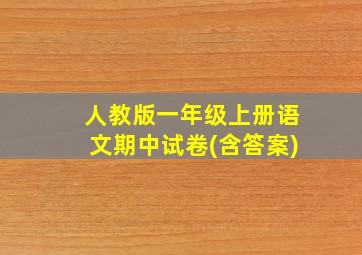 人教版一年级上册语文期中试卷(含答案)